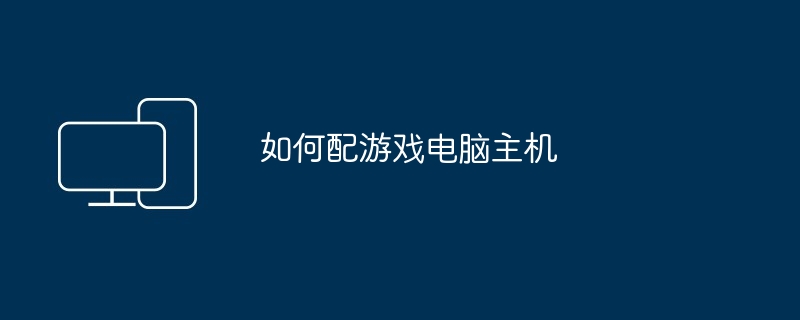 如何配游戏电脑主机